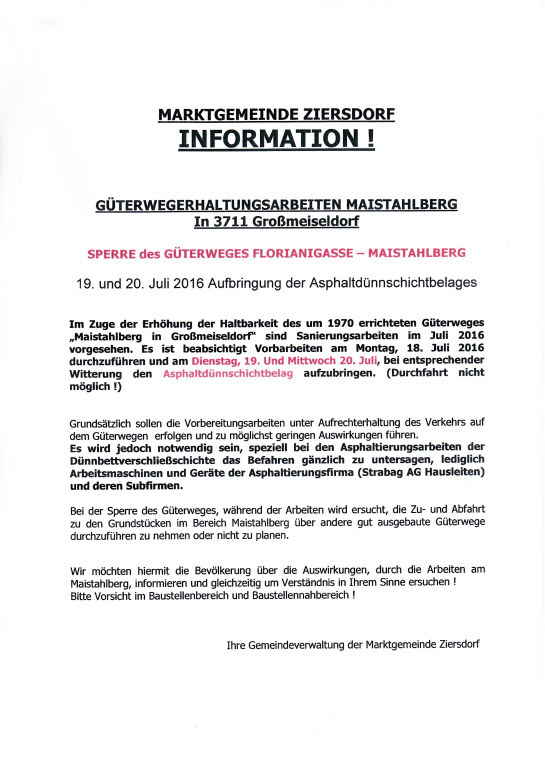 MARKTGEMEINDE ZIERSDORF
INFORMATION !

GÜTERWEGERHALTUNGSARBEITEN MAISTAHLBERG
In 3711 Großmeiseldorf

SPERRE des GÜTERWEGES FLORIANIGASSE – MAISTAHLBERG

19. und 20. Juli 2016 Aufbringung der Asphaltdünnschichtbelages

Im Zuge der Erhöhung der Haltbarkeit des um 1970 errichteten Güterweges „Maistahlberg in Großmeiseldorf" sind Sanierungsarbeiten im Juli 2016 vorgesehen. Es ist beabsichtigt Vorbarbeiten am Montag, 18. Juli 2016 durchzuführen und am Dienstag, 19. Und Mittwoch 20. Juli, bei entsprechender Witterung den Asphaltdünnschichtbelag aufzubringen. (Durchfahrt nicht möglich !)

Grundsätzlich sollen die Vorbereitungsarbeiten unter Aufrechterhaltung des Verkehrs auf dem Güterwegen erfolgen und zu möglichst geringen Auswirkungen führen.
Es wird jedoch notwendig sein, speziell bei den Asphaltierungsarbeiten der Dünnbettverschließschichte das Befahren gänzlich zu untersagen, lediglich Arbeitsmaschinen und Geräte der Asphaltierungsfirma (Strabag AG Hausleiten) und deren Subfirmen.

Bei der Sperre des Güterweges, während der Arbeiten wird ersucht, die Zu- und Abfahrt zu den Grundstücken im Bereich Maistahlberg über andere gut ausgebaute Güterwege durchzuführen zu nehmen oder nicht zu planen.

Wir möchten hiermit die Bevölkerung über die Auswirkungen, durch die Arbeiten am Maistahlberg, informieren und gleichzeitig um Verständnis in Ihrem Sinne ersuchen !
Bitte Vorsicht im Baustellenbereich und Baustellennahbereich !

Ihre Gemeindeverwaltung der Marktgemeinde Ziersdorf